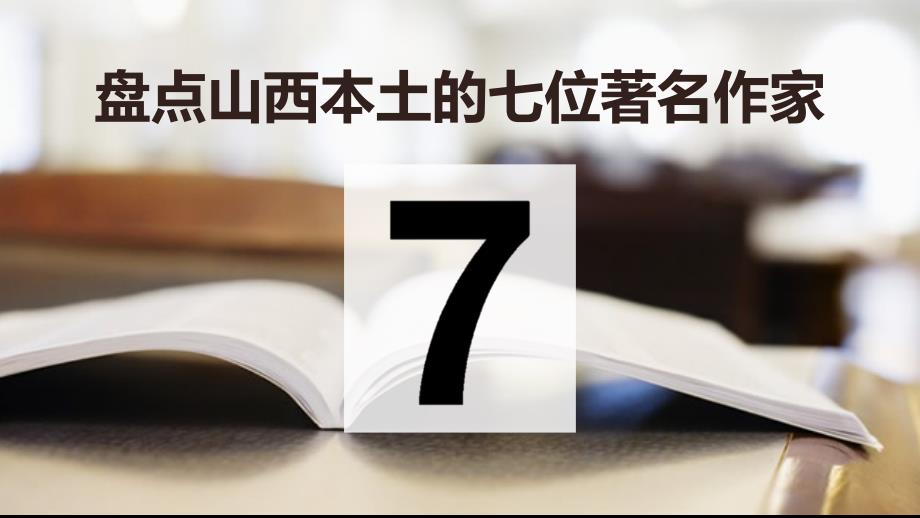 盘点山西本土的七位著名作家

7